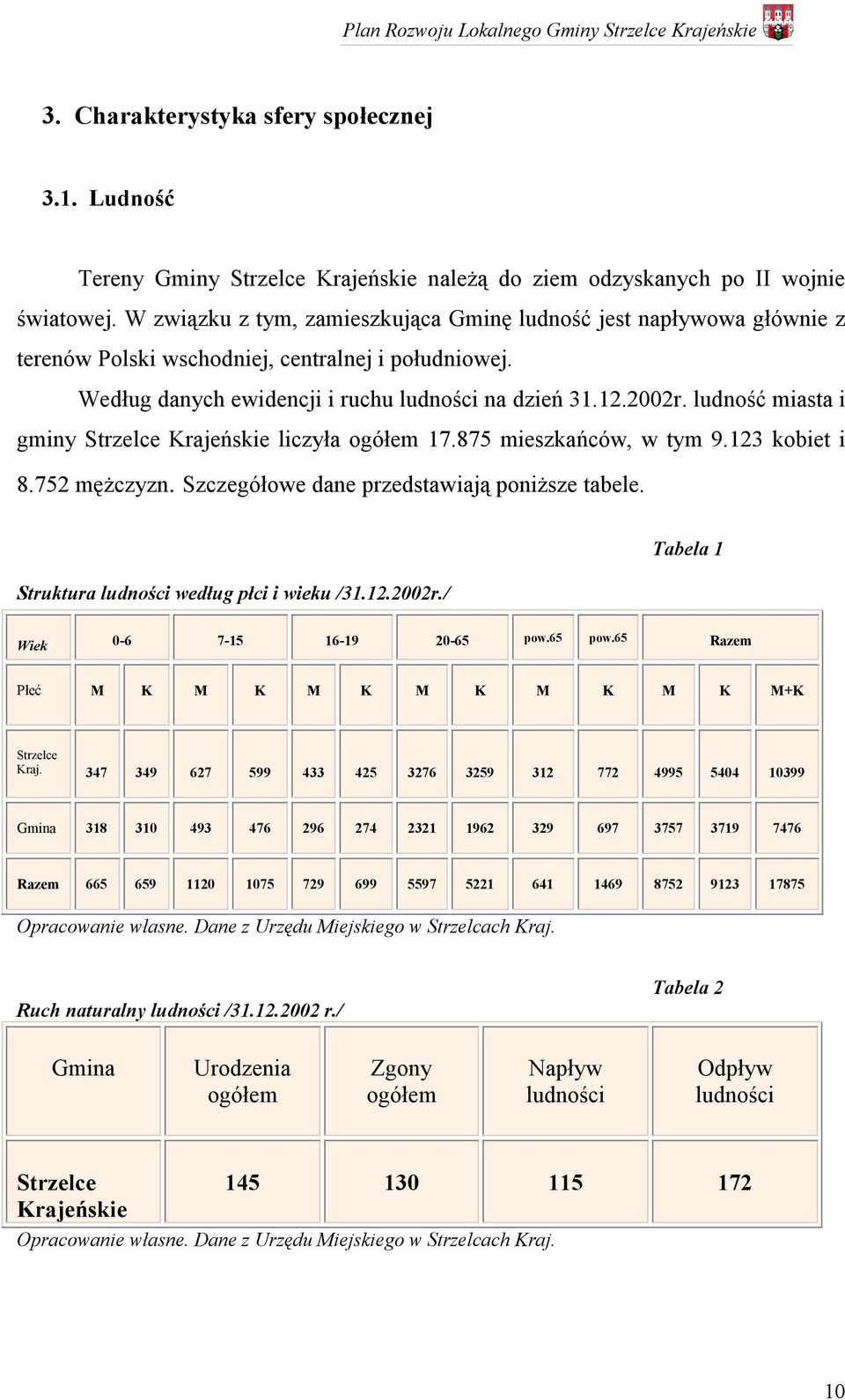 Plan Rozwoju Lokalnego Gminy Strzelce Krajeńskie

3. Charakterystyka sfery społecznej

3.1. Ludność

Tereny Gminy Strzelce Krajeńskie należą do ziem odzyskanych po II wojnie światowej. W związku z tym, zamieszkująca Gminę ludność jest napływowa głównie z terenów Polski wschodniej, centralnej i południowej.

Według danych ewidencji i ruchu ludności na dzień 31.12.2002r. ludność miasta i gminy Strzelce Krajeńskie liczyła ogółem 17.875 mieszkańców, w tym 9.123 kobiet i 8.752 mężczyzn. Szczegółowe dane przedstawiają poniższe tabele.

Tabela 1

Struktura ludności według płci i wieku /31.12.2002r./

| Wiek | 0-6 | | 7-15 | | 16-19 | | 20-65 | | pow.65 | pow.65 | Razem | | |
|---|---|---|---|---|---|---|---|---|---|---|---|---|---|
| Płeć | M | K | M | K | M | K | M | K | M | K | M | K | M+K |
| Strzelce Kraj. | 347 | 349 | 627 | 599 | 433 | 425 | 3276 | 3259 | 312 | 772 | 4995 | 5404 | 10399 |
| Gmina | 318 | 310 | 493 | 476 | 296 | 274 | 2321 | 1962 | 329 | 697 | 3757 | 3719 | 7476 |
| Razem | 665 | 659 | 1120 | 1075 | 729 | 699 | 5597 | 5221 | 641 | 1469 | 8752 | 9123 | 17875 |

Opracowanie własne. Dane z Urzędu Miejskiego w Strzelcach Kraj.

Tabela 2

Ruch naturalny ludności /31.12.2002 r./

| Gmina | Urodzenia ogółem | Zgony ogółem | Napływ ludności | Odpływ ludności |
|---|---|---|---|---|
| Strzelce Krajeńskie | 145 | 130 | 115 | 172 |

Opracowanie własne. Dane z Urzędu Miejskiego w Strzelcach Kraj.

10